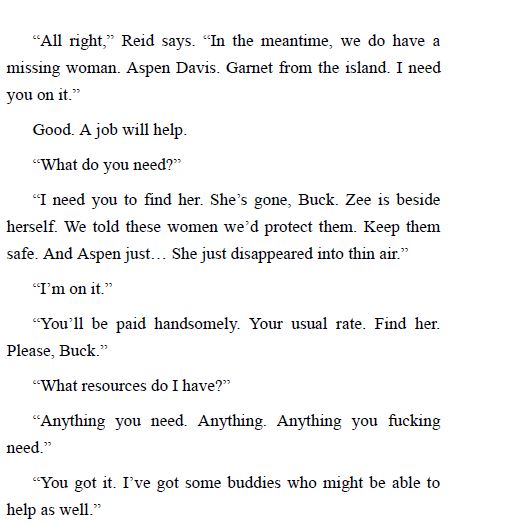 “All right,” Reid says. “In the meantime, we do have a missing woman. Aspen Davis. Garnet from the island. I need you on it.”

Good. A job will help.

“What do you need?”

“I need you to find her. She’s gone, Buck. Zee is beside herself. We told these women we’d protect them. Keep them safe. And Aspen just… She just disappeared into thin air.”

“I’m on it.”

“You’ll be paid handsomely. Your usual rate. Find her. Please, Buck.”

“What resources do I have?”

“Anything you need. Anything. Anything you fucking need.”

“You got it. I’ve got some buddies who might be able to help as well.”